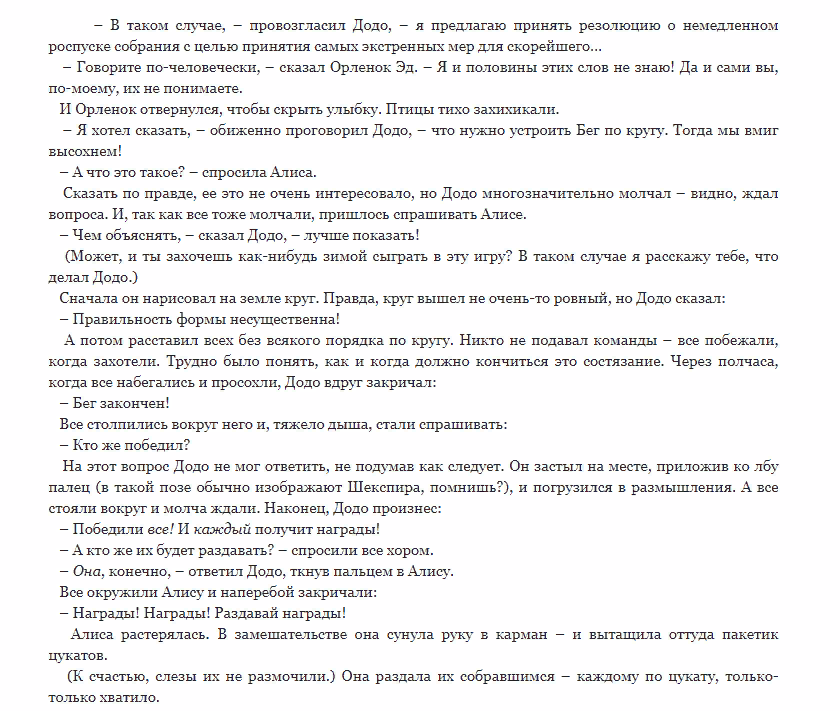 – В таком случае, – провозгласил Додо, – я предлагаю принять резолюцию о немедленном роспуске собрания с целью принятия самых экстренных мер для скорейшего...
– Говорите по-человечески, – сказал Орленок Эд. – Я и половины этих слов не знаю! Да и сами вы, по-моему, их не понимаете.
И Орленок отвернулся, чтобы скрыть улыбку. Птицы тихо захихикали.
– Я хотел сказать, – обиженно проговорил Додо, – что нужно устроить Бег по кругу. Тогда мы вмиг высохнем!
– А что это такое? – спросила Алиса.
Сказать по правде, ее это не очень интересовало, но Додо многозначительно молчал – видно, ждал вопроса. И, так как все тоже молчали, пришлось спрашивать Алисе.
– Чем объяснять, – сказал Додо, – лучше показать!
(Может, и ты захочешь как-нибудь зимой сыграть в эту игру? В таком случае я расскажу тебе, что делал Додо.)
Сначала он нарисовал на земле круг. Правда, круг вышел не очень-то ровный, но Додо сказал:
– Правильность формы несущественна!
А потом расставил всех без всякого порядка по кругу. Никто не подавал команды – все побежали, когда захотели. Трудно было понять, как и когда должно кончиться это состязание. Через полчаса, когда все набегались и просохли, Додо вдруг закричал:
– Бег закончен!
Все столпились вокруг него и, тяжело дыша, стали спрашивать:
– Кто же победил?
На этот вопрос Додо не мог ответить, не подумав как следует. Он застыл на месте, приложив ко лбу палец (в такой позе обычно изображают Шекспира, помнишь?), и погрузился в размышления. А все стояли вокруг и молча ждали. Наконец, Додо произнес:
– Победили все! И каждый получит награды!
– А кто же их будет раздавать? – спросили все хором.
– Она, конечно, – ответил Додо, ткнув пальцем в Алису.
Все окружили Алису и наперебой закричали:
– Награды! Награды! Раздавай награды!
Алиса растерялась. В замешательстве она сунула руку в карман – и вытащила оттуда пакетик цукатов.
(К счастью, слезы их не размочили.) Она раздала их собравшимся – каждому по цукату, только-только хватило.